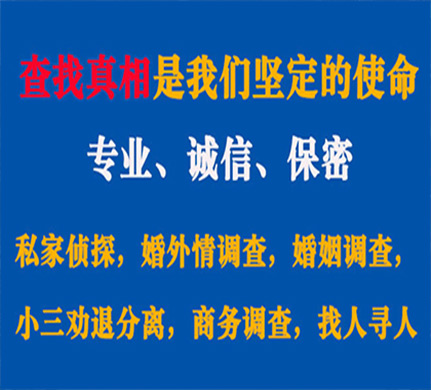 查找真相是我们坚定的使命

专业、诚信、保密

私家侦探，婚外情调查，婚姻调查，

小三劝退分离，商务调查，找人寻人